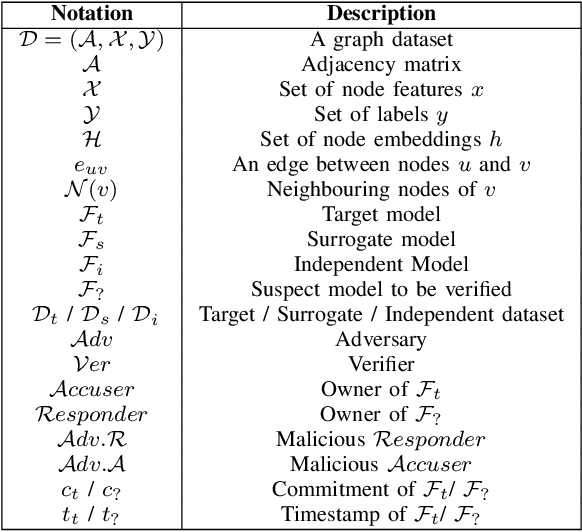 | Notation | Description |
|---|---|
| $\mathcal{D} = (\mathcal{A}, \mathcal{X}, \mathcal{Y})$ | A graph dataset |
| $\mathcal{A}$ | Adjacency matrix |
| $\mathcal{X}$ | Set of node features $x$ |
| $\mathcal{Y}$ | Set of labels $y$ |
| $\mathcal{H}$ | Set of node embeddings $h$ |
| $e_{uv}$ | An edge between nodes $u$ and $v$ |
| $\mathcal{N}(v)$ | Neighbouring nodes of $v$ |
| $\mathcal{F}_t$ | Target model |
| $\mathcal{F}_s$ | Surrogate model |
| $\mathcal{F}_i$ | Independent Model |
| $\mathcal{F}_?$ | Suspect model to be verified |
| $\mathcal{D}_t$ / $\mathcal{D}_s$ / $\mathcal{D}_i$ | Target / Surrogate / Independent dataset |
| $\mathcal{A}dv$ | Adversary |
| $\mathcal{V}er$ | Verifier |
| $\mathcal{A}ccuser$ | Owner of $\mathcal{F}_t$ |
| $\mathcal{R}esponder$ | Owner of $\mathcal{F}_?$ |
| $\mathcal{A}dv.\mathcal{R}$ | Malicious $\mathcal{R}esponder$ |
| $\mathcal{A}dv.\mathcal{A}$ | Malicious $\mathcal{A}ccuser$ |
| $c_t$ / $c_?$ | Commitment of $\mathcal{F}_t$/ $\mathcal{F}_?$ |
| $t_t$ / $t_?$ | Timestamp of $\mathcal{F}_t$/ $\mathcal{F}_?$ |